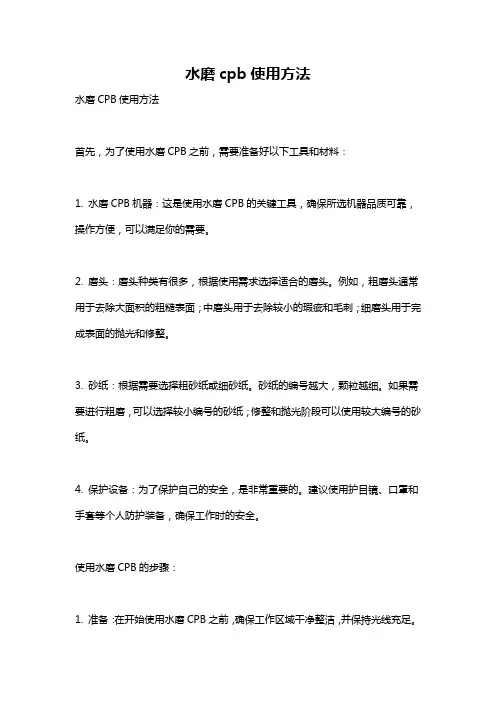 水磨 cpb 使用方法

水磨 CPB 使用方法

首先，为了使用水磨 CPB 之前，需要准备好以下工具和材料：

1. 水磨 CPB 机器：这是使用水磨 CPB 的关键工具，确保所选机器品质可靠，操作方便，可以满足你的需要。

2. 磨头：磨头种类有很多，根据使用需求选择适合的磨头。例如，粗磨头通常用于去除大面积的粗糙表面；中磨头用于去除较小的瑕疵和毛刺；细磨头用于完成表面的抛光和修整。

3. 砂纸：根据需要选择粗砂纸或细砂纸。砂纸的编号越大，颗粒越细。如果需要进行粗磨，可以选择较小编号的砂纸；修整和抛光阶段可以使用较大编号的砂纸。

4. 保护设备：为了保护自己的安全，是非常重要的。建议使用护目镜、口罩和手套等个人防护装备，确保工作时的安全。

使用水磨 CPB 的步骤：

1. 准备：在开始使用水磨 CPB 之前，确保工作区域干净整洁，并保持光线充足。